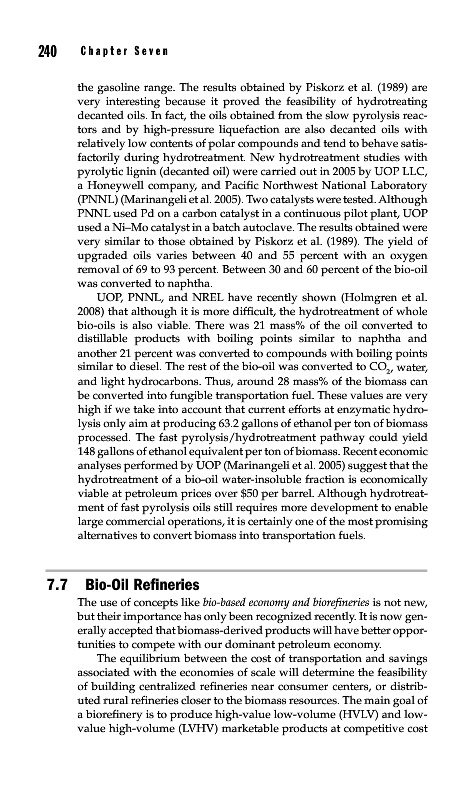 240 Chapter Seven

the gasoline range. The results obtained by Piskorz et al. (1989) are very interesting because it proved the feasibility of hydrotreating decanted oils. In fact, the oils obtained from the slow pyrolysis reactors and by high-pressure liquefaction are also decanted oils with relatively low contents of polar compounds and tend to behave satisfactorily during hydrotreatment. New hydrotreatment studies with pyrolytic lignin (decanted oil) were carried out in 2005 by UOP LLC, a Honeywell company, and Pacific Northwest National Laboratory (PNNL) (Marinangeli et al. 2005). Two catalysts were tested. Although PNNL used Pd on a carbon catalyst in a continuous pilot plant, UOP used a Ni–Mo catalyst in a batch autoclave. The results obtained were very similar to those obtained by Piskorz et al. (1989). The yield of upgraded oils varies between 40 and 55 percent with an oxygen removal of 69 to 93 percent. Between 30 and 60 percent of the bio-oil was converted to naphtha.

UOP, PNNL, and NREL have recently shown (Holmgren et al. 2008) that although it is more difficult, the hydrotreatment of whole bio-oils is also viable. There was 21 mass% of the oil converted to distillable products with boiling points similar to naphtha and another 21 percent was converted to compounds with boiling points similar to diesel. The rest of the bio-oil was converted to $CO_2$, water, and light hydrocarbons. Thus, around 28 mass% of the biomass can be converted into fungible transportation fuel. These values are very high if we take into account that current efforts at enzymatic hydrolysis only aim at producing 63.2 gallons of ethanol per ton of biomass processed. The fast pyrolysis/hydrotreatment pathway could yield 148 gallons of ethanol equivalent per ton of biomass. Recent economic analyses performed by UOP (Marinangeli et al. 2005) suggest that the hydrotreatment of a bio-oil water-insoluble fraction is economically viable at petroleum prices over $50 per barrel. Although hydrotreatment of fast pyrolysis oils still requires more development to enable large commercial operations, it is certainly one of the most promising alternatives to convert biomass into transportation fuels.

7.7 Bio-Oil Refineries

The use of concepts like bio-based economy and biorefineries is not new, but their importance has only been recognized recently. It is now generally accepted that biomass-derived products will have better opportunities to compete with our dominant petroleum economy.

The equilibrium between the cost of transportation and savings associated with the economies of scale will determine the feasibility of building centralized refineries near consumer centers, or distributed rural refineries closer to the biomass resources. The main goal of a biorefinery is to produce high-value low-volume (HVLV) and low-value high-volume (LVHV) marketable products at competitive cost